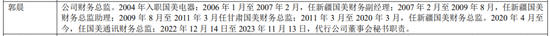 | 郭晨 | 公司财务总监。2004 年入职国美电器；2006 年 1 月至 2007 年 2 月，任新疆国美财务副经理；2007 年 2 月至 2009 年 8 月，任新疆国美财务总监助理；2009 年 8 月至 2011 年 3 月任甘肃国美财务总监；2011 年 3 月至 2020 年 3 月，任新疆国美财务总监。2020 年 4 月至今，任国美通讯财务总监。2022 年 12 月 14 日至 2023 年 11 月 13 日，代行公司董事会秘书职责。 |
|---|---|